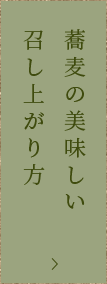 蕎麦の美味しい
召し上がり方

>